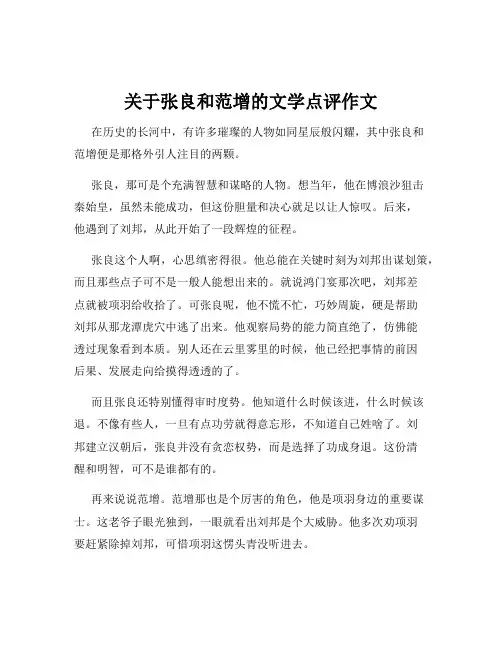 关于张良和范增的文学点评作文

在历史的长河中，有许多璀璨的人物如同星辰般闪耀，其中张良和范增便是那格外引人注目的两颗。

张良，那可是个充满智慧和谋略的人物。想当年，他在博浪沙狙击秦始皇，虽然未能成功，但这份胆量和决心就足以让人惊叹。后来，他遇到了刘邦，从此开始了一段辉煌的征程。

张良这个人啊，心思缜密得很。他总能在关键时刻为刘邦出谋划策，而且那些点子可不是一般人能想出来的。就说鸿门宴那次吧，刘邦差点就被项羽给收拾了。可张良呢，他不慌不忙，巧妙周旋，硬是帮助刘邦从那龙潭虎穴中逃了出来。他观察局势的能力简直绝了，仿佛能透过现象看到本质。别人还在云里雾里的时候，他已经把事情的前因后果、发展走向给摸得透透的了。

而且张良还特别懂得审时度势。他知道什么时候该进，什么时候该退。不像有些人，一旦有点功劳就得意忘形，不知道自己姓啥了。刘邦建立汉朝后，张良并没有贪恋权势，而是选择了功成身退。这份清醒和明智，可不是谁都有的。

再来说说范增。范增那也是个厉害的角色，他是项羽身边的重要谋士。这老爷子眼光独到，一眼就看出刘邦是个大威胁。他多次劝项羽要赶紧除掉刘邦，可惜项羽这愣头青没听进去。